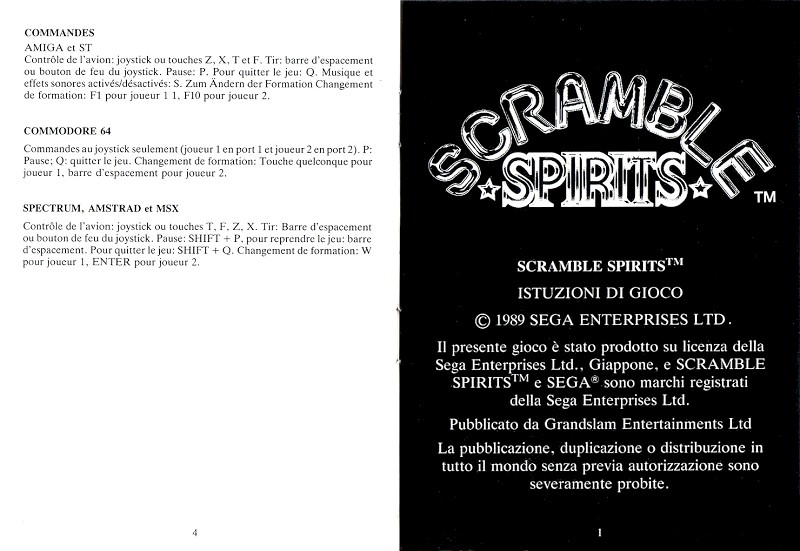 COMMANDES

AMIGA et ST
Contrôle de l'avion: joystick ou touches Z, X, T et F. Tir: barre d'espacement ou bouton de feu du joystick. Pause: P. Pour quitter le jeu: Q. Musique et effets sonores activés/désactivés: S. Zum Ändern der Formation Changement de formation: F1 pour joueur 1 1, F10 pour joueur 2.

COMMODORE 64
Commandes au joystick seulement (joueur 1 en port 1 et joueur 2 en port 2). P: Pause; Q: quitter le jeu. Changement de formation: Touche quelconque pour joueur 1, barre d'espacement pour joueur 2.

SPECTRUM, AMSTRAD et MSX
Contrôle de l'avion: joystick ou touches T, F, Z, X. Tir: Barre d'espacement ou bouton de feu du joystick. Pause: SHIFT + P, pour reprendre le jeu: barre d'espacement. Pour quitter le jeu: SHIFT + Q. Changement de formation: W pour joueur 1, ENTER pour joueur 2.

4

SCRAMBLE SPIRITS TM

SCRAMBLE SPIRITS$^{TM}$

ISTUZIONI DI GIOCO

© 1989 SEGA ENTERPRISES LTD.

Il presente gioco è stato prodotto su licenza della Sega Enterprises Ltd., Giappone, e SCRAMBLE SPIRITS$^{TM}$ e SEGA® sono marchi registrati della Sega Enterprises Ltd.

Pubblicato da Grandslam Entertainments Ltd

La pubblicazione, duplicazione o distribuzione in tutto il mondo senza previa autorizzazione sono severamente probite.

1